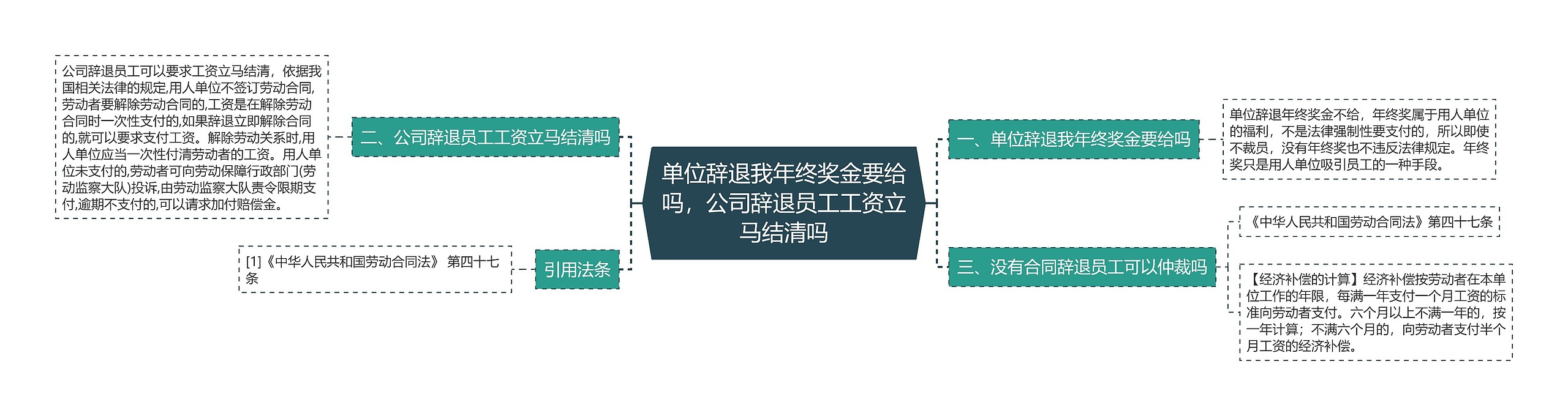 单位辞退我年终奖金要给吗，公司辞退员工工资立马结清吗

一、单位辞退我年终奖金要给吗

单位辞退年终奖金不给，年终奖属于用人单位的福利，不是法律强制性要支付的，所以即使不裁员，没有年终奖也不违反法律规定。年终奖只是用人单位吸引员工的一种手段。

二、公司辞退员工工资立马结清吗

公司辞退员工可以要求工资立马结清，依据我国相关法律的规定,用人单位不签订劳动合同,劳动者要解除劳动合同的,工资是在解除劳动合同时一次性支付的,如果辞退立即解除合同的,就可以要求支付工资。解除劳动关系时,用人单位应当一次性付清劳动者的工资。用人单位未支付的,劳动者可向劳动保障行政部门(劳动监察大队)投诉,由劳动监察大队责令限期支付,逾期不支付的,可以请求加付赔偿金。

三、没有合同辞退员工可以仲裁吗

《中华人民共和国劳动合同法》第四十七条

【经济补偿的计算】经济补偿按劳动者在本单位工作的年限，每满一年支付一个月工资的标准向劳动者支付。六个月以上不满一年的，按一年计算；不满六个月的，向劳动者支付半个月工资的经济补偿。

引用法条

[1]《中华人民共和国劳动合同法》 第四十七条